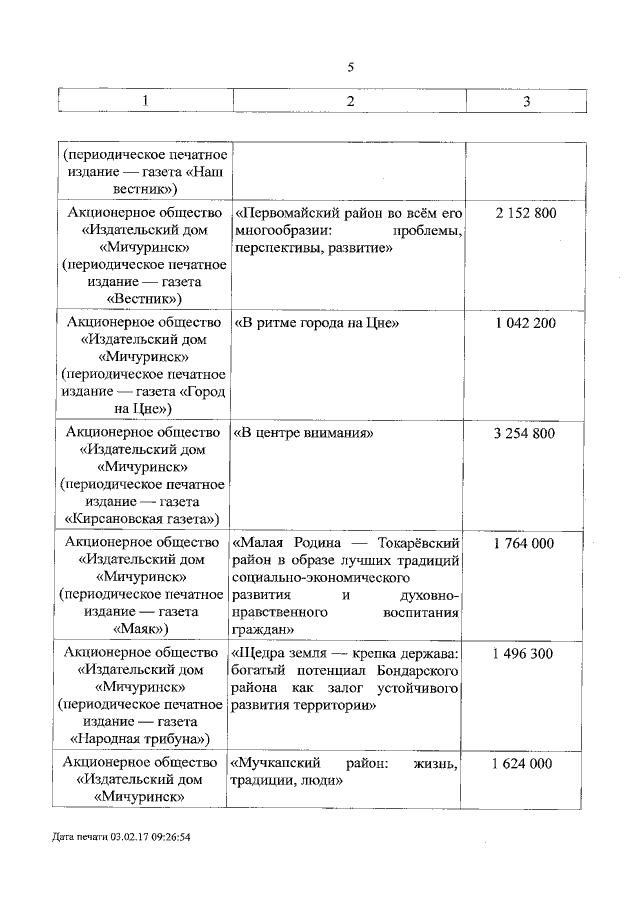 5

| 1 | 2 | 3 |
|---|---|---|
| (периодическое печатное издание — газета «Наш вестник») | | |
| Акционерное общество «Издательский дом «Мичуринск» (периодическое печатное издание — газета «Вестник») | «Первомайский район во всём его многообразии: проблемы, перспективы, развитие» | 2 152 800 |
| Акционерное общество «Издательский дом «Мичуринск» (периодическое печатное издание — газета «Город на Цне») | «В ритме города на Цне» | 1 042 200 |
| Акционерное общество «Издательский дом «Мичуринск» (периодическое печатное издание — газета «Кирсановская газета») | «В центре внимания» | 3 254 800 |
| Акционерное общество «Издательский дом «Мичуринск» (периодическое печатное издание — газета «Маяк») | «Малая Родина — Токарёвский район в образе лучших традиций социально-экономического развития и духовно-нравственного воспитания граждан» | 1 764 000 |
| Акционерное общество «Издательский дом «Мичуринск» (периодическое печатное издание — газета «Народная трибуна») | «Щедра земля — крепка держава: богатый потенциал Бондарского района как залог устойчивого развития территории» | 1 496 300 |
| Акционерное общество «Издательский дом «Мичуринск» | «Мучкапский район: жизнь, традиции, люди» | 1 624 000 |

Дата печати 03.02.17 09:26:54